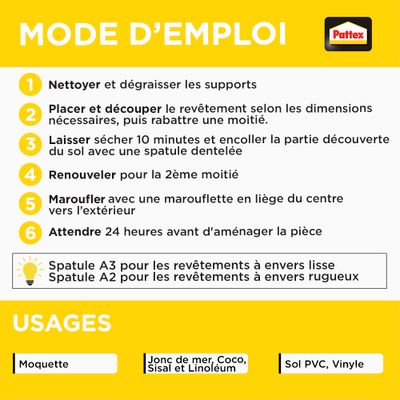 MODE D'EMPLOI

Pattex

1 Nettoyer et dégraisser les supports

2 Placer et découper le revêtement selon les dimensions nécessaires, puis rabattre une moitié.

3 Laisser sécher 10 minutes et encoller la partie découverte du sol avec une spatule dentelée

4 Renouveler pour la 2ème moitié

5 Maroufler avec une marouflette en liège du centre vers l'extérieur

6 Attendre 24 heures avant d'aménager la pièce

Spatule A3 pour les revêtements à envers lisse
Spatule A2 pour les revêtements à envers rugueux

USAGES

Moquette

Jonc de mer, Coco, Sisal et Linoléum

Sol PVC, Vinyle